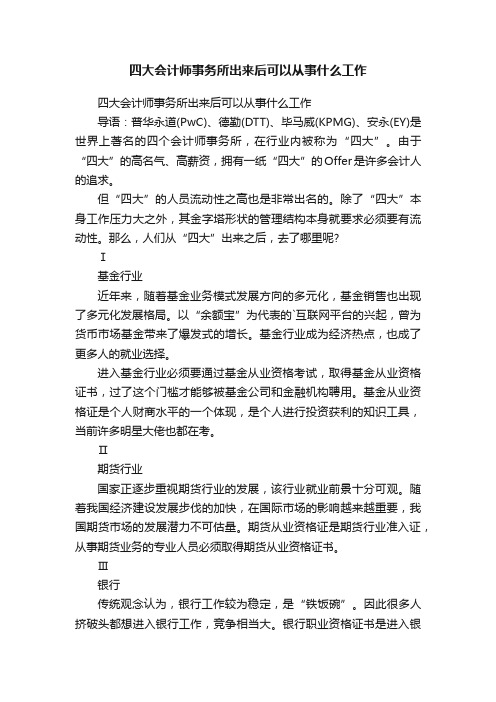 四大会计师事务所出来后可以从事什么工作

四大会计师事务所出来后可以从事什么工作

导语：普华永道(PwC)、德勤(DTT)、毕马威(KPMG)、安永(EY)是世界上著名的四个会计师事务所，在行业内被称为“四大”。由于“四大”的高名气、高薪资，拥有一纸“四大”的Offer是许多会计人的追求。

但“四大”的人员流动性之高也是非常出名的。除了“四大”本身工作压力大之外，其金字塔形状的管理结构本身就要求必须要有流动性。那么，人们从“四大”出来之后，去了哪里呢?

Ⅰ

基金行业

近年来，随着基金业务模式发展方向的多元化，基金销售也出现了多元化发展格局。以“余额宝”为代表的`互联网平台的兴起，曾为货币市场基金带来了爆发式的增长。基金行业成为经济热点，也成了更多人的就业选择。

进入基金行业必须要通过基金从业资格考试，取得基金从业资格证书，过了这个门槛才能够被基金公司和金融机构聘用。基金从业资格证是个人财商水平的一个体现，是个人进行投资获利的知识工具，当前许多明星大佬也都在考。

Ⅱ

期货行业

国家正逐步重视期货行业的发展，该行业就业前景十分可观。随着我国经济建设发展步伐的加快，在国际市场的影响越来越重要，我国期货市场的发展潜力不可估量。期货从业资格证是期货行业准入证，从事期货业务的专业人员必须取得期货从业资格证书。

Ⅲ

银行

传统观念认为，银行工作较为稳定，是“铁饭碗”。因此很多人挤破头都想进入银行工作，竞争相当大。银行职业资格证书是进入银